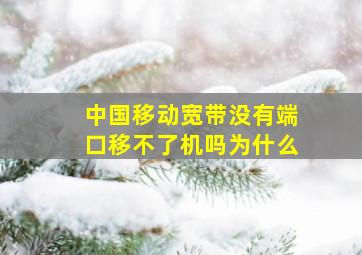 中国移动宽带没有端口移不了机吗为什么